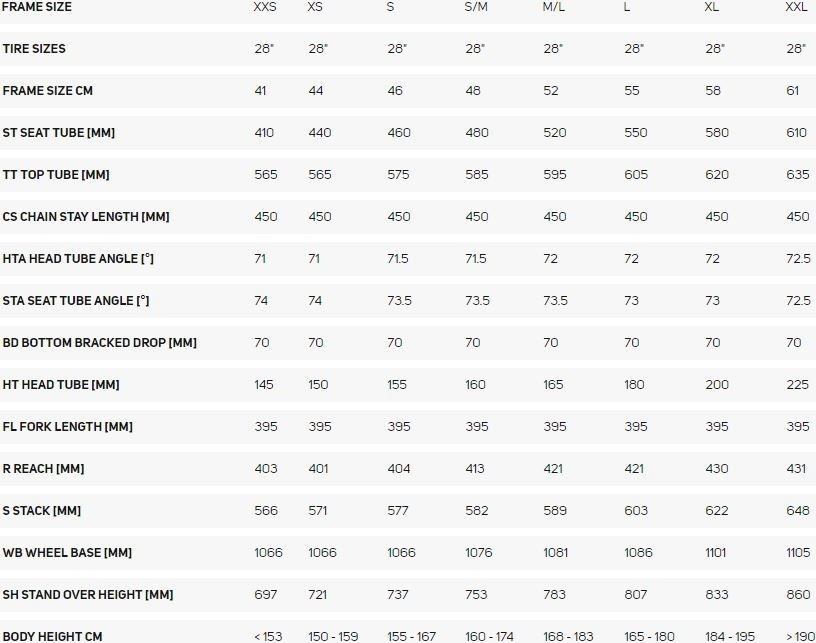 | FRAME SIZE | XXS | XS | S | S/M | M/L | L | XL | XXL |
|---|---|---|---|---|---|---|---|---|
| TIRE SIZES | 28" | 28" | 28" | 28" | 28" | 28" | 28" | 28" |
| FRAME SIZE CM | 41 | 44 | 46 | 48 | 52 | 55 | 58 | 61 |
| ST SEAT TUBE [MM] | 410 | 440 | 460 | 480 | 520 | 550 | 580 | 610 |
| TT TOP TUBE [MM] | 565 | 565 | 575 | 585 | 595 | 605 | 620 | 635 |
| CS CHAIN STAY LENGTH [MM] | 450 | 450 | 450 | 450 | 450 | 450 | 450 | 450 |
| HTA HEAD TUBE ANGLE [°] | 71 | 71 | 71.5 | 71.5 | 72 | 72 | 72 | 72.5 |
| STA SEAT TUBE ANGLE [°] | 74 | 74 | 73.5 | 73.5 | 73.5 | 73 | 73 | 72.5 |
| BD BOTTOM BRACKED DROP [MM] | 70 | 70 | 70 | 70 | 70 | 70 | 70 | 70 |
| HT HEAD TUBE [MM] | 145 | 150 | 155 | 160 | 165 | 180 | 200 | 225 |
| FL FORK LENGTH [MM] | 395 | 395 | 395 | 395 | 395 | 395 | 395 | 395 |
| R REACH [MM] | 403 | 401 | 404 | 413 | 421 | 421 | 430 | 431 |
| S STACK [MM] | 566 | 571 | 577 | 582 | 589 | 603 | 622 | 648 |
| WB WHEEL BASE [MM] | 1066 | 1066 | 1066 | 1076 | 1081 | 1086 | 1101 | 1105 |
| SH STAND OVER HEIGHT [MM] | 697 | 721 | 737 | 753 | 783 | 807 | 833 | 860 |
| BODY HEIGHT CM | < 153 | 150 - 159 | 155 - 167 | 160 - 174 | 168 - 183 | 165 - 180 | 184 - 195 | > 190 |